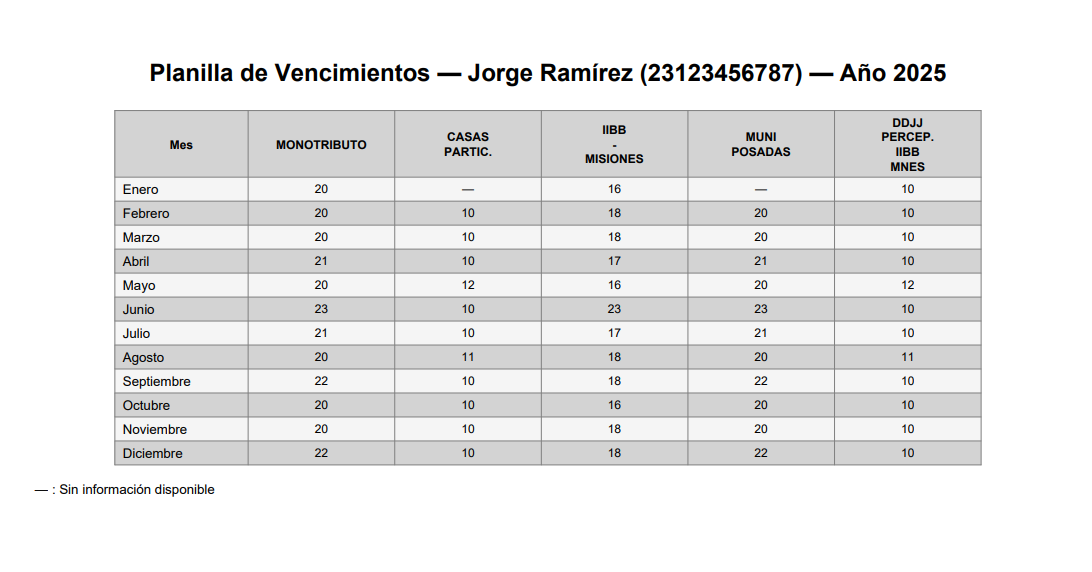 Planilla de Vencimientos — Jorge Ramírez (23123456787) — Año 2025

| Mes | MONOTRIBUTO | CASAS PARTIC. | IIBB - MISIONES | MUNI POSADAS | DDJJ PERCEP. IIBB MNES |
|---|---|---|---|---|---|
| Enero | 20 | — | 16 | — | 10 |
| Febrero | 20 | 10 | 18 | 20 | 10 |
| Marzo | 20 | 10 | 18 | 20 | 10 |
| Abril | 21 | 10 | 17 | 21 | 10 |
| Mayo | 20 | 12 | 16 | 20 | 12 |
| Junio | 23 | 10 | 23 | 23 | 10 |
| Julio | 21 | 10 | 17 | 21 | 10 |
| Agosto | 20 | 11 | 18 | 20 | 11 |
| Septiembre | 22 | 10 | 18 | 22 | 10 |
| Octubre | 20 | 10 | 16 | 20 | 10 |
| Noviembre | 20 | 10 | 18 | 20 | 10 |
| Diciembre | 22 | 10 | 18 | 22 | 10 |

— : Sin información disponible